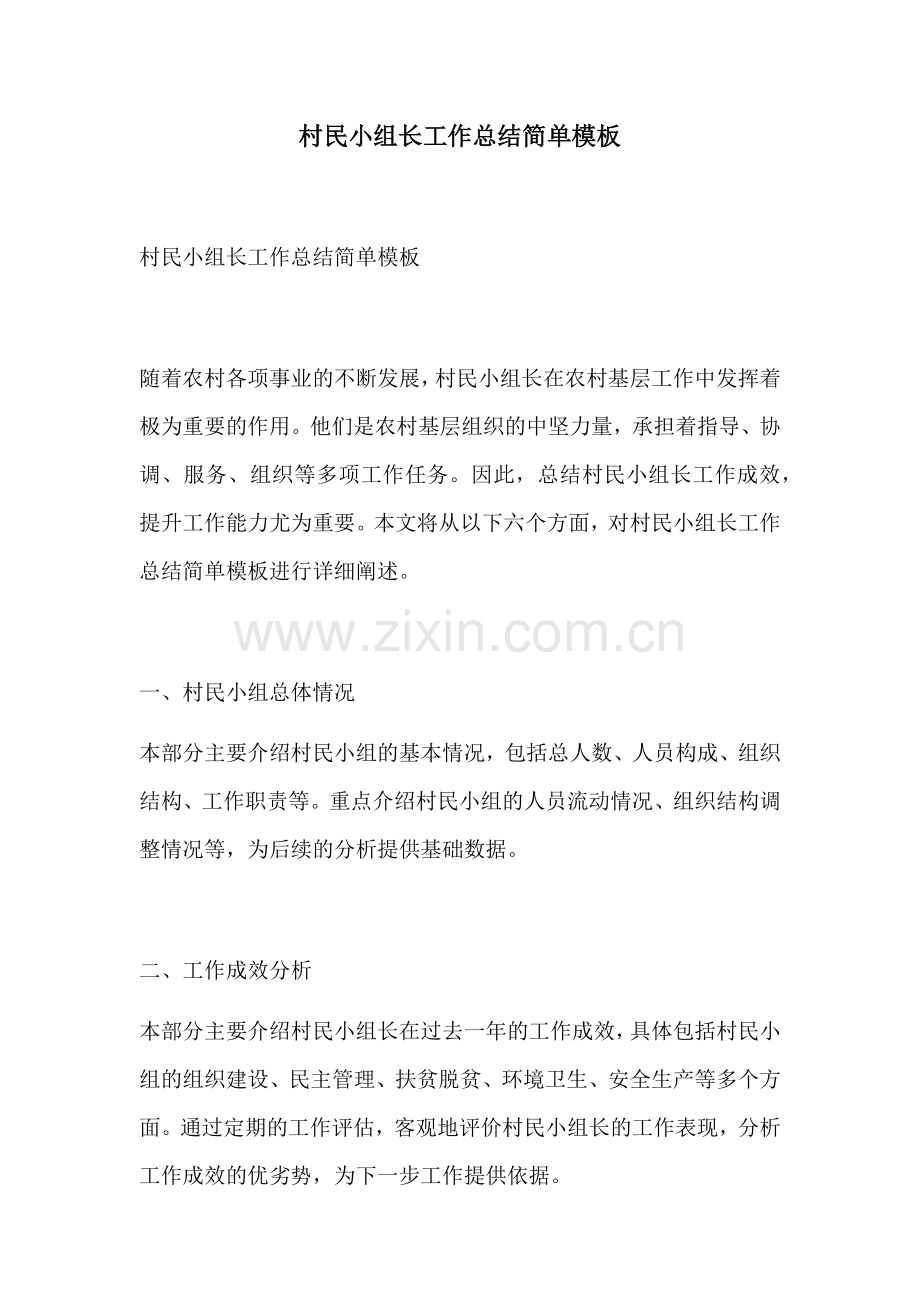 村民小组长工作总结简单模板

村民小组长工作总结简单模板

随着农村各项事业的不断发展，村民小组长在农村基层工作中发挥着极为重要的作用。他们是农村基层组织的中坚力量，承担着指导、协调、服务、组织等多项工作任务。因此，总结村民小组长工作成效，提升工作能力尤为重要。本文将从以下六个方面，对村民小组长工作总结简单模板进行详细阐述。

www.zixin.com.cn

一、村民小组总体情况

本部分主要介绍村民小组的基本情况，包括总人数、人员构成、组织结构、工作职责等。重点介绍村民小组的人员流动情况、组织结构调整情况等，为后续的分析提供基础数据。

二、工作成效分析

本部分主要介绍村民小组长在过去一年的工作成效，具体包括村民小组的组织建设、民主管理、扶贫脱贫、环境卫生、安全生产等多个方面。通过定期的工作评估，客观地评价村民小组长的工作表现，分析工作成效的优劣势，为下一步工作提供依据。